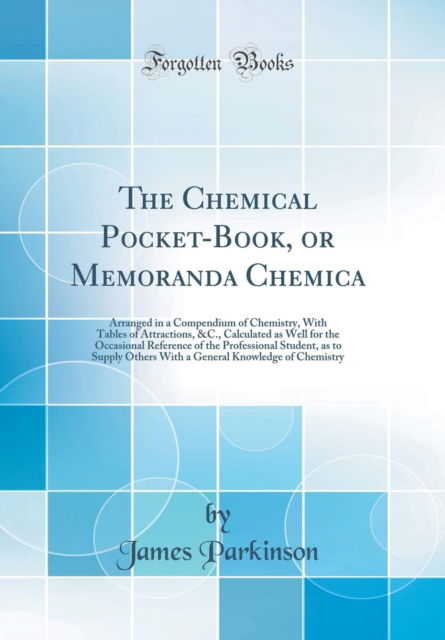 Forgotten Books

The Chemical Pocket-Book, or Memoranda Chemica

Arranged in a Compendium of Chemistry, With Tables of Attractions, &C., Calculated as Well for the Occasional Reference of the Professional Student, as to Supply Others With a General Knowledge of Chemistry

by
James Parkinson